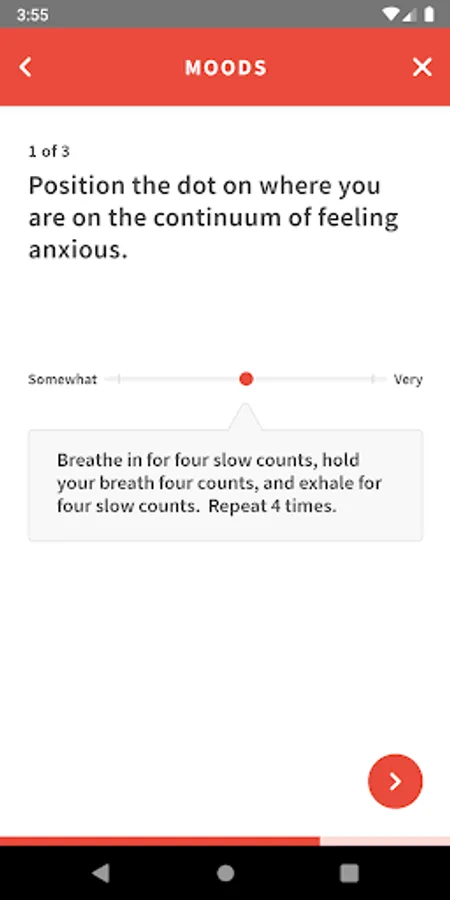 3:55

MOODS

1 of 3

Position the dot on where you are on the continuum of feeling anxious.

Somewhat

Very

Breathe in for four slow counts, hold your breath four counts, and exhale for four slow counts.  Repeat 4 times.